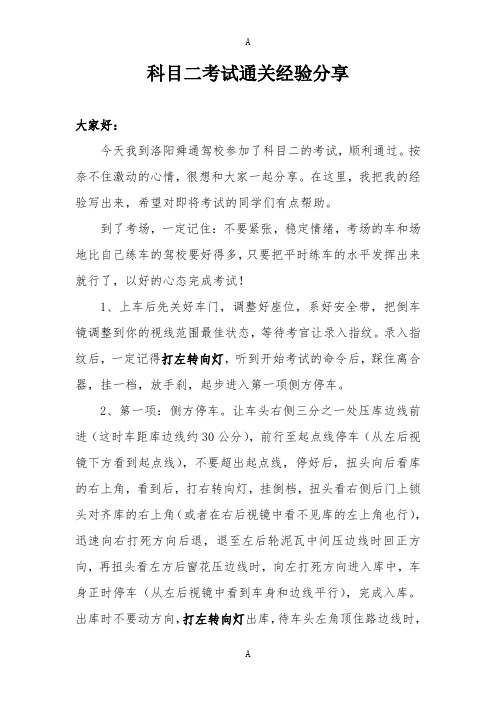 A

科目二考试通关经验分享

大家好：

今天我到洛阳舜通驾校参加了科目二的考试，顺利通过。按奈不住激动的心情，很想和大家一起分享。在这里，我把我的经验写出来，希望对即将考试的同学们有点帮助。

到了考场，一定记住：不要紧张，稳定情绪，考场的车和场地比自己练车的驾校要好得多，只要把平时练车的水平发挥出来就行了，以好的心态完成考试！

1、上车后先关好车门，调整好座位，系好安全带，把倒车镜调整到你的视线范围最佳状态，等待考官让录入指纹。录入指纹后，一定记得打左转向灯，听到开始考试的命令后，踩住离合器，挂一档，放手刹，起步进入第一项侧方停车。

2、第一项：侧方停车。让车头右侧三分之一处压库边线前进（这时车距库边线约30公分），前行至起点线停车（从左后视镜下方看到起点线），不要超出起点线，停好后，扭头向后看库的右上角，看到后，打右转向灯，挂倒档，扭头看右侧后门上锁头对齐库的右上角（或者在右后视镜中看不见库的左上角也行），迅速向右打死方向后退，退至左后轮泥瓦中间压边线时回正方向，再扭头看左方后窗花压边线时，向左打死方向进入库中，车身正时停车（从左后视镜中看到车身和边线平行），完成入库。出库时不要动方向，打左转向灯出库，待车头左角顶住路边线时，

A